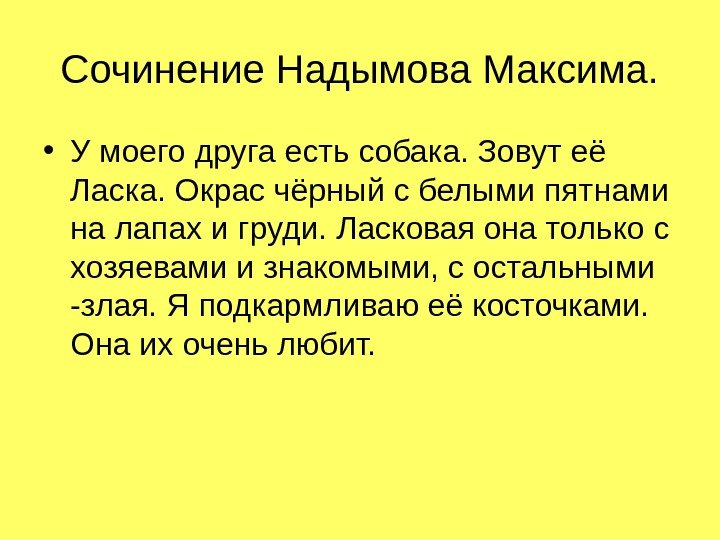 Сочинение Надымова Максима.

• У моего друга есть собака. Зовут её Ласка. Окрас чёрный с белыми пятнами на лапах и груди. Ласковая она только с хозяевами и знакомыми, с остальными -злая. Я подкармливаю её косточками. Она их очень любит.